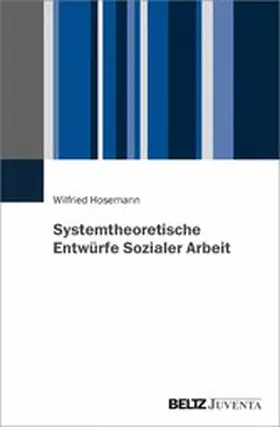 Wilfried Hosemann

Systemtheoretische Entwürfe Sozialer Arbeit

BELTZ JUVENTA